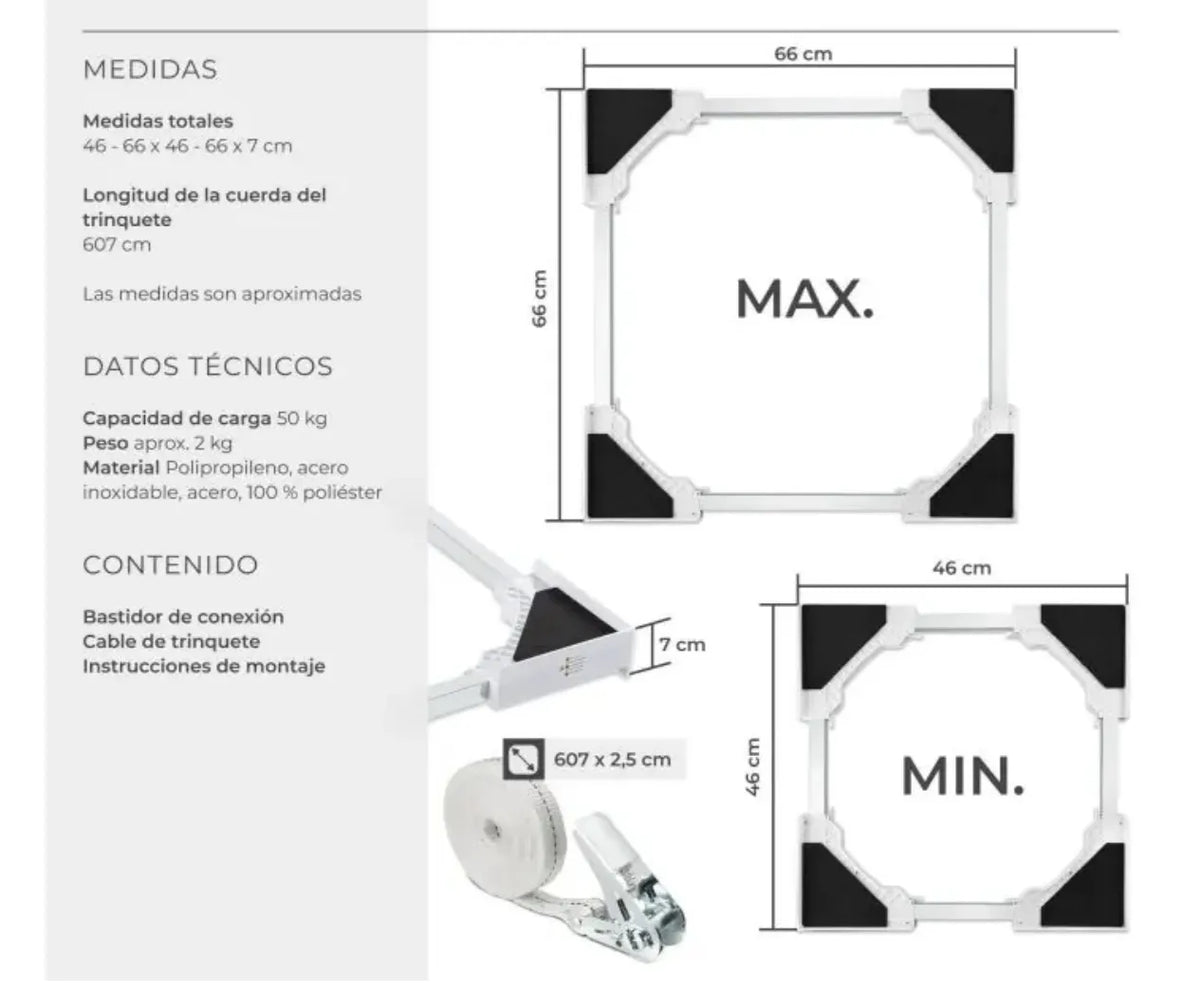 MEDIDAS

Medidas totales
46 - 66 x 46 - 66 x 7 cm

Longitud de la cuerda del trinquete
607 cm

Las medidas son aproximadas

DATOS TÉCNICOS

Capacidad de carga 50 kg
Peso aprox. 2 kg
Material Polipropileno, acero inoxidable, acero, 100 % poliéster

CONTENIDO

Bastidor de conexión
Cable de trinquete
Instrucciones de montaje

66 cm

66 cm

MAX.

7 cm

607 x 2,5 cm

46 cm

46 cm

MIN.